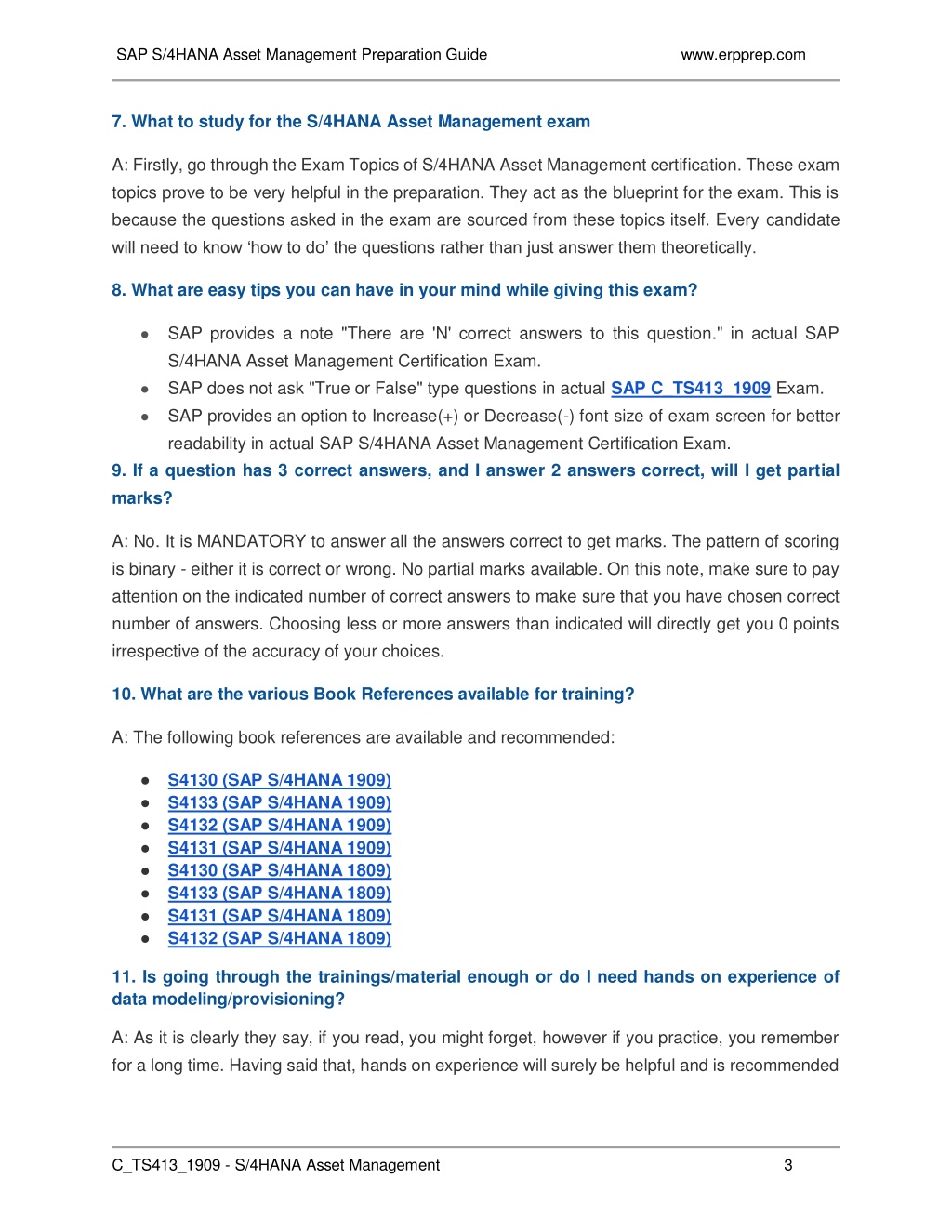 SAP S/4HANA Asset Management Preparation Guide www.erpprep.com

7. What to study for the S/4HANA Asset Management exam

A: Firstly, go through the Exam Topics of S/4HANA Asset Management certification. These exam topics prove to be very helpful in the preparation. They act as the blueprint for the exam. This is because the questions asked in the exam are sourced from these topics itself. Every candidate will need to know ‘how to do’ the questions rather than just answer them theoretically.

8. What are easy tips you can have in your mind while giving this exam?

- SAP provides a note "There are 'N' correct answers to this question." in actual SAP S/4HANA Asset Management Certification Exam.
- SAP does not ask "True or False" type questions in actual SAP C_TS413_1909 Exam.
- SAP provides an option to Increase(+) or Decrease(-) font size of exam screen for better readability in actual SAP S/4HANA Asset Management Certification Exam.

9. If a question has 3 correct answers, and I answer 2 answers correct, will I get partial marks?

A: No. It is MANDATORY to answer all the answers correct to get marks. The pattern of scoring is binary - either it is correct or wrong. No partial marks available. On this note, make sure to pay attention on the indicated number of correct answers to make sure that you have chosen correct number of answers. Choosing less or more answers than indicated will directly get you 0 points irrespective of the accuracy of your choices.

10. What are the various Book References available for training?

A: The following book references are available and recommended:

- S4130 (SAP S/4HANA 1909)
- S4133 (SAP S/4HANA 1909)
- S4132 (SAP S/4HANA 1909)
- S4131 (SAP S/4HANA 1909)
- S4130 (SAP S/4HANA 1809)
- S4133 (SAP S/4HANA 1809)
- S4131 (SAP S/4HANA 1809)
- S4132 (SAP S/4HANA 1809)

11. Is going through the trainings/material enough or do I need hands on experience of data modeling/provisioning?

A: As it is clearly they say, if you read, you might forget, however if you practice, you remember for a long time. Having said that, hands on experience will surely be helpful and is recommended

C_TS413_1909 - S/4HANA Asset Management 3